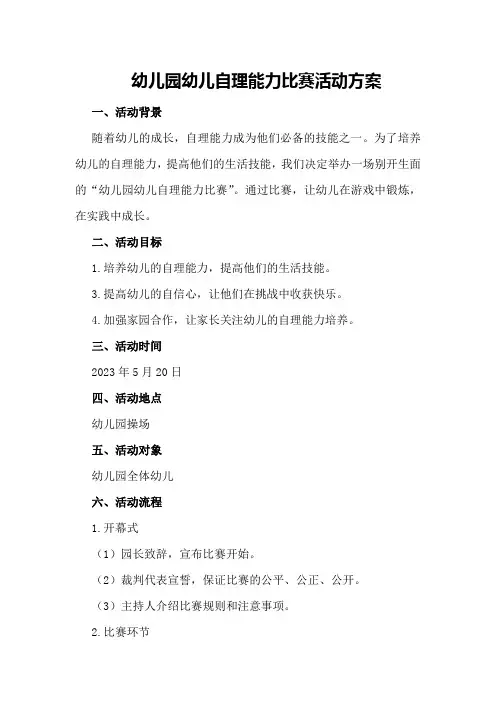 幼儿园幼儿自理能力比赛活动方案

一、活动背景

随着幼儿的成长，自理能力成为他们必备的技能之一。为了培养幼儿的自理能力，提高他们的生活技能，我们决定举办一场别开生面的“幼儿园幼儿自理能力比赛”。通过比赛，让幼儿在游戏中锻炼，在实践中成长。

二、活动目标

1.培养幼儿的自理能力，提高他们的生活技能。

3.提高幼儿的自信心，让他们在挑战中收获快乐。

4.加强家园合作，让家长关注幼儿的自理能力培养。

三、活动时间

2023年5月20日

四、活动地点

幼儿园操场

五、活动对象

幼儿园全体幼儿

六、活动流程

1.开幕式

（1）园长致辞，宣布比赛开始。

（2）裁判代表宣誓，保证比赛的公平、公正、公开。

（3）主持人介绍比赛规则和注意事项。

2.比赛环节